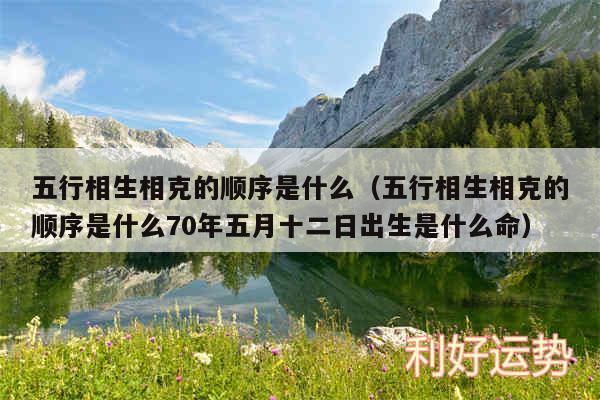 五行相生相克的顺序是什么（五行相生相克的顺序是什么70年五月十二日出生是什么命）

利好运势